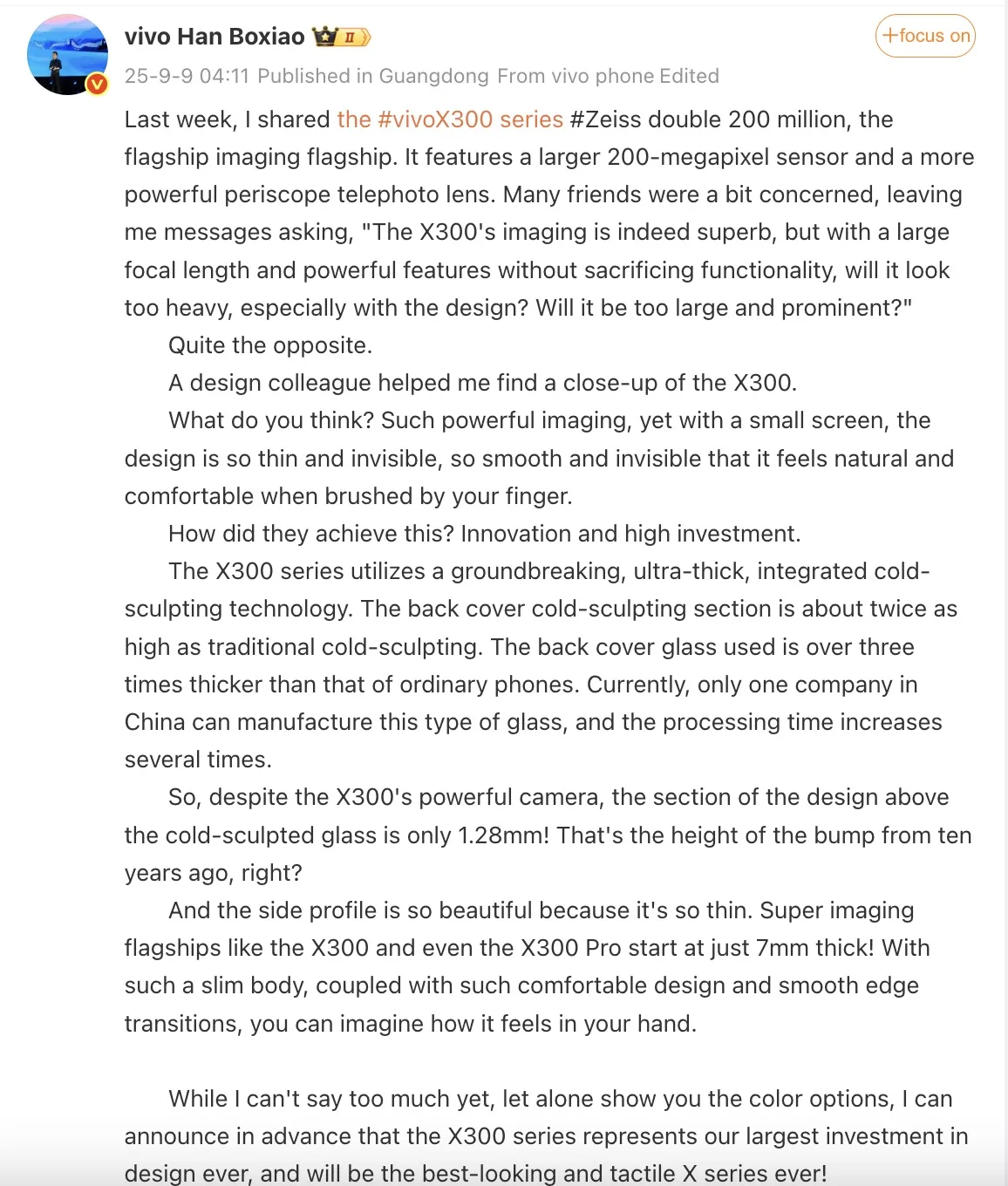 vivo Han Boxiao II

+focus on

25-9-9 04:11 Published in Guangdong From vivo phone Edited

Last week, I shared the #vivoX300 series #Zeiss double 200 million, the flagship imaging flagship. It features a larger 200-megapixel sensor and a more powerful periscope telephoto lens. Many friends were a bit concerned, leaving me messages asking, "The X300's imaging is indeed superb, but with a large focal length and powerful features without sacrificing functionality, will it look too heavy, especially with the design? Will it be too large and prominent?"

Quite the opposite.

A design colleague helped me find a close-up of the X300.

What do you think? Such powerful imaging, yet with a small screen, the design is so thin and invisible, so smooth and invisible that it feels natural and comfortable when brushed by your finger.

How did they achieve this? Innovation and high investment.

The X300 series utilizes a groundbreaking, ultra-thick, integrated cold-sculpting technology. The back cover cold-sculpting section is about twice as high as traditional cold-sculpting. The back cover glass used is over three times thicker than that of ordinary phones. Currently, only one company in China can manufacture this type of glass, and the processing time increases several times.

So, despite the X300's powerful camera, the section of the design above the cold-sculpted glass is only 1.28mm! That's the height of the bump from ten years ago, right?

And the side profile is so beautiful because it's so thin. Super imaging flagships like the X300 and even the X300 Pro start at just 7mm thick! With such a slim body, coupled with such comfortable design and smooth edge transitions, you can imagine how it feels in your hand.

While I can't say too much yet, let alone show you the color options, I can announce in advance that the X300 series represents our largest investment in design ever, and will be the best-looking and tactile X series ever!